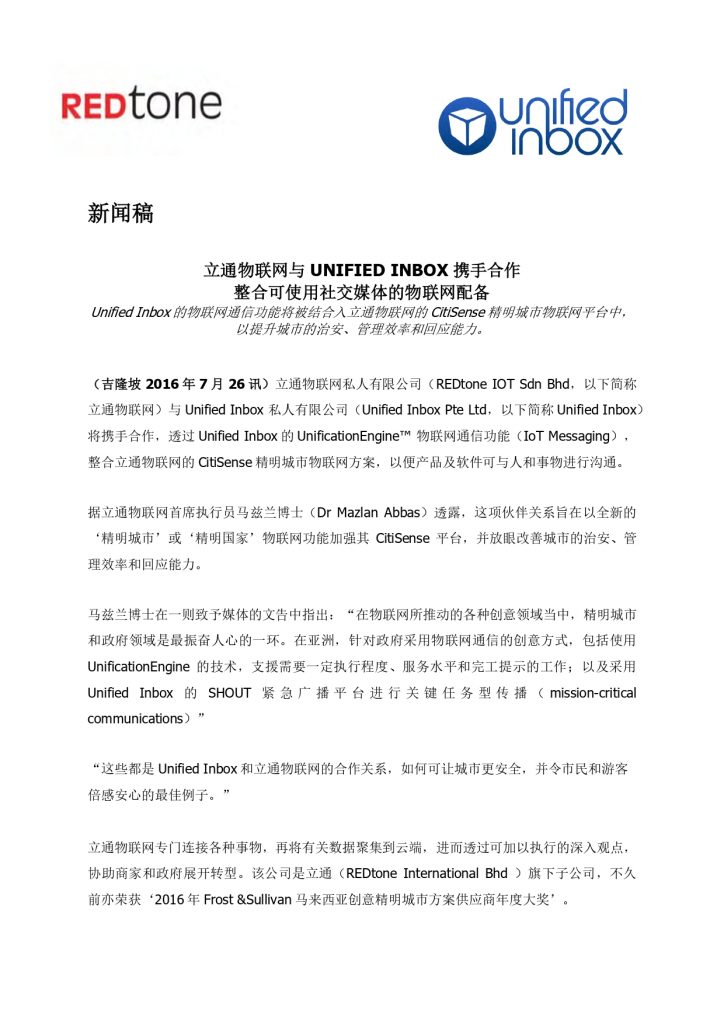 REDtone

unified inbox

新闻稿

立通物联网与 UNIFIED INBOX 携手合作
整合可使用社交媒体的物联网配备
Unified Inbox 的物联网通信功能将被结合入立通物联网的 CitiSense 精明城市物联网平台中，以提升城市的治安、管理效率和回应能力。

（吉隆坡 2016 年 7 月 26 讯）立通物联网私人有限公司（REDtone IOT Sdn Bhd，以下简称立通物联网）与 Unified Inbox 私人有限公司（Unified Inbox Pte Ltd，以下简称 Unified Inbox）将携手合作，透过 Unified Inbox 的 UnificationEngine™ 物联网通信功能（IoT Messaging），整合立通物联网的 CitiSense 精明城市物联网方案，以便产品及软件可与人和事物进行沟通。

据立通物联网首席执行员马兹兰博士（Dr Mazlan Abbas）透露，这项伙伴关系旨在以全新的‘精明城市’或‘精明国家’物联网功能加强其 CitiSense 平台，并放眼改善城市的治安、管理效率和回应能力。

马兹兰博士在一则致予媒体的文告中指出：“在物联网所推动的各种创意领域当中，精明城市和政府领域是最振奋人心的一环。在亚洲，针对政府采用物联网通信的创意方式，包括使用 UnificationEngine 的技术，支援需要一定执行程度、服务水平和完工提示的工作；以及采用 Unified Inbox 的 SHOUT 紧急广播平台进行关键任务型传播（mission-critical communications）”

“这些都是 Unified Inbox 和立通物联网的合作关系，如何可让城市更安全，并令市民和游客倍感安心的最佳例子。”

立通物联网专门连接各种事物，再将有关数据聚集到云端，进而透过可加以执行的深入观点，协助商家和政府展开转型。该公司是立通（REDtone International Bhd ）旗下子公司，不久前亦荣获‘2016 年 Frost &Sullivan 马来西亚创意精明城市方案供应商年度大奖’。